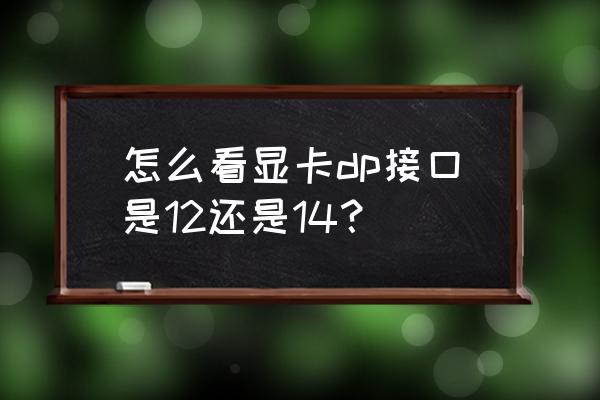 怎么看显卡dp接口是12还是14？